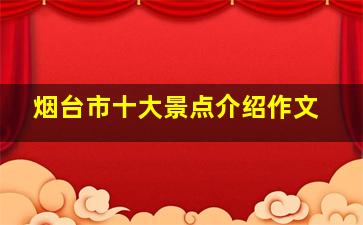 烟台市十大景点介绍作文